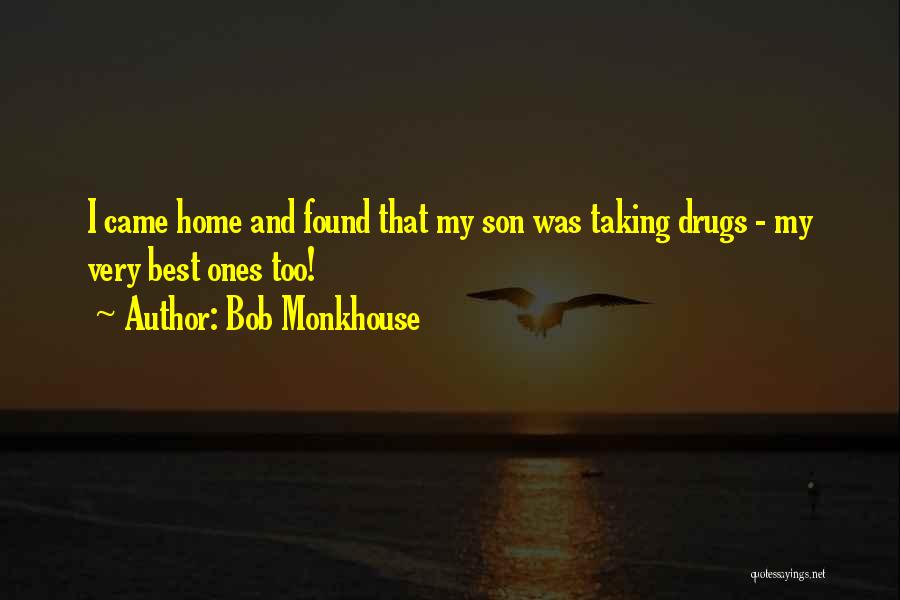 I came home and found that my son was taking drugs - my very best ones too!
~ Author: Bob Monkhouse

quotessayings.net